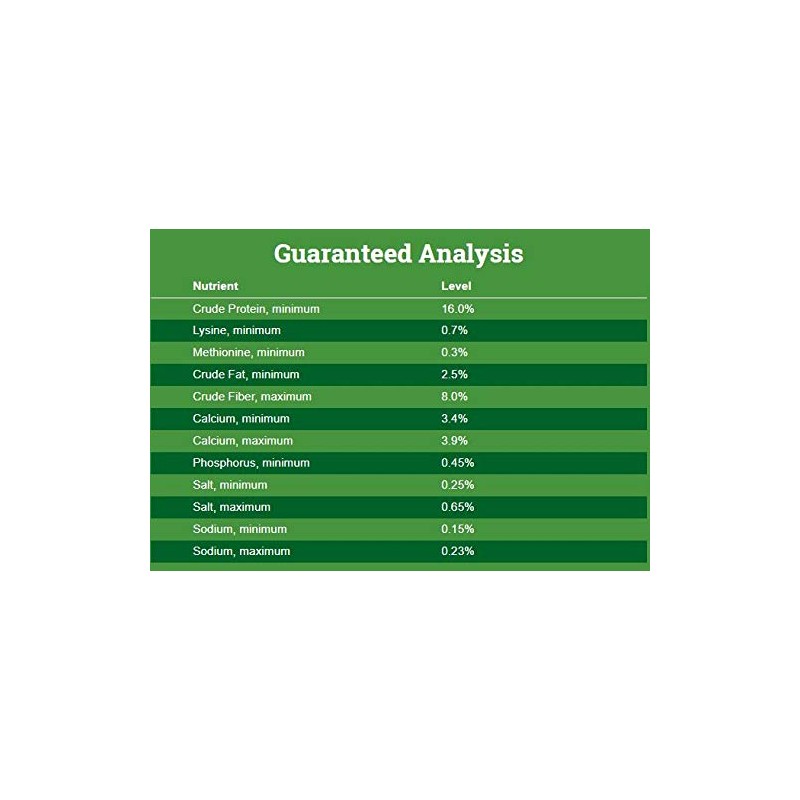 Guaranteed Analysis

| Nutrient | Level |
|---|---|
| Crude Protein, minimum | 16.0% |
| Lysine, minimum | 0.7% |
| Methionine, minimum | 0.3% |
| Crude Fat, minimum | 2.5% |
| Crude Fiber, maximum | 8.0% |
| Calcium, minimum | 3.4% |
| Calcium, maximum | 3.9% |
| Phosphorus, minimum | 0.45% |
| Salt, minimum | 0.25% |
| Salt, maximum | 0.65% |
| Sodium, minimum | 0.15% |
| Sodium, maximum | 0.23% |